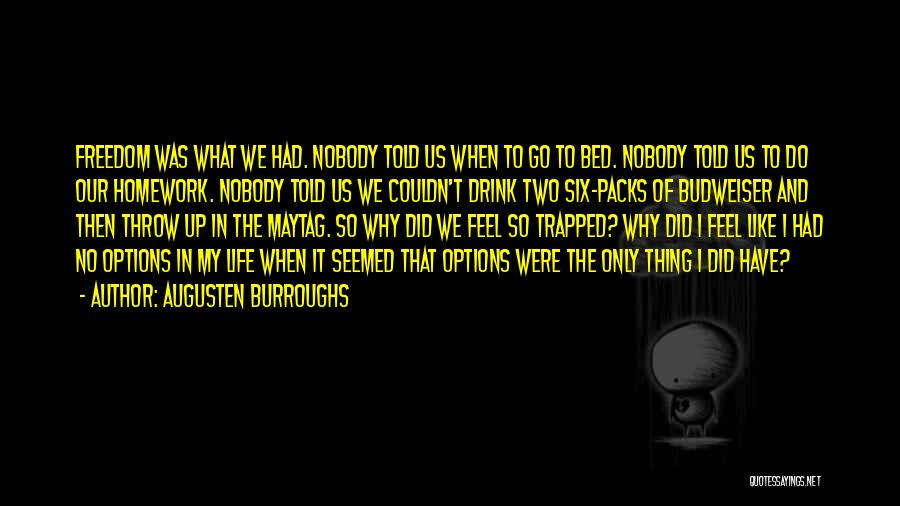 FREEDOM WAS WHAT WE HAD. NOBODY TOLD US WHEN TO GO TO BED. NOBODY TOLD US TO DO OUR HOMEWORK. NOBODY TOLD US WE COULDN'T DRINK TWO SIX-PACKS OF BUDWEISER AND THEN THROW UP IN THE MAYTAG. SO WHY DID WE FEEL SO TRAPPED? WHY DID I FEEL LIKE I HAD NO OPTIONS IN MY LIFE WHEN IT SEEMED THAT OPTIONS WERE THE ONLY THING I DID HAVE?

- AUTHOR: AUGUSTEN BURROUGHS

QUOTESSAYINGS.NET